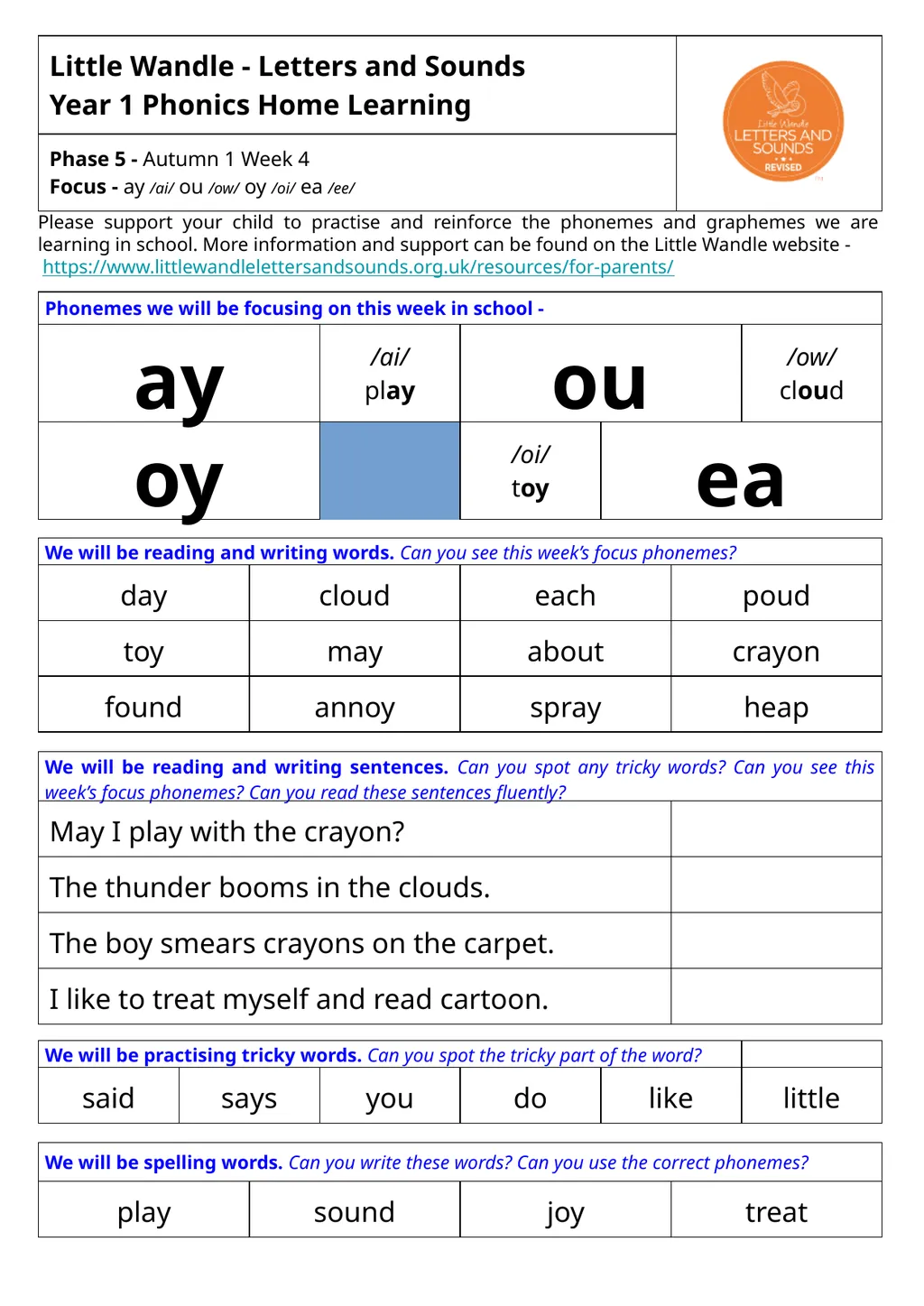 Little Wandle - Letters and Sounds
Year 1 Phonics Home Learning

Phase 5 - Autumn 1 Week 4
Focus - ay /ai/ ou /ow/ oy /oi/ ea /ee/

Little Wandle LETTERS AND SOUNDS REVISED

Please support your child to practise and reinforce the phonemes and graphemes we are learning in school. More information and support can be found on the Little Wandle website - https://www.littlewandlelettersandsounds.org.uk/resources/for-parents/

Phonemes we will be focusing on this week in school -

| ay | /ai/ play | ou | /ow/ cloud |
|---|---|---|---|
| oy | | /oi/ toy | ea |

We will be reading and writing words. Can you see this week's focus phonemes?

| day | cloud | each | poud |
|---|---|---|---|
| toy | may | about | crayon |
| found | annoy | spray | heap |

We will be reading and writing sentences. Can you spot any tricky words? Can you see this week's focus phonemes? Can you read these sentences fluently?

| May I play with the crayon? | |
|---|---|
| The thunder booms in the clouds. | |
| The boy smears crayons on the carpet. | |
| I like to treat myself and read cartoon. | |

We will be practising tricky words. Can you spot the tricky part of the word?

| said | says | you | do | like | little |
|---|---|---|---|---|---|

We will be spelling words. Can you write these words? Can you use the correct phonemes?

| play | sound | joy | treat |
|---|---|---|---|